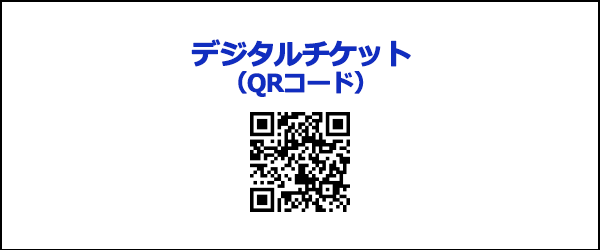 デジタルチケット
（QRコード）